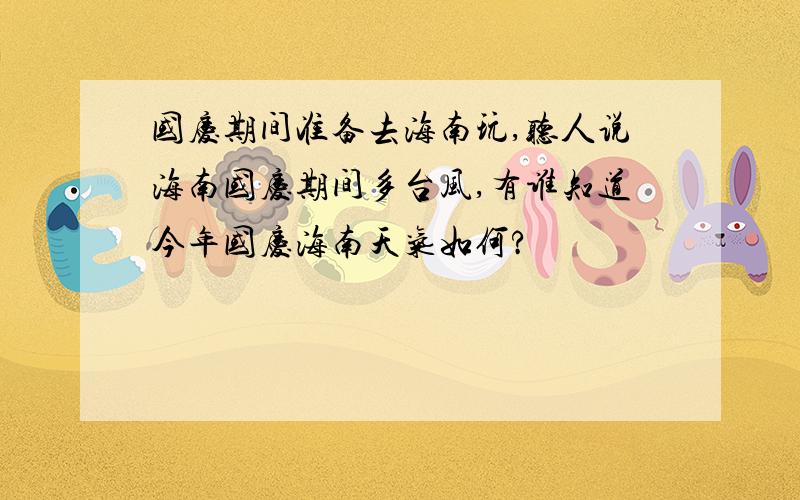 國慶期间准备去海南玩,聽人说海南國慶期间多台風,有谁知道今年國慶海南天氣如何?